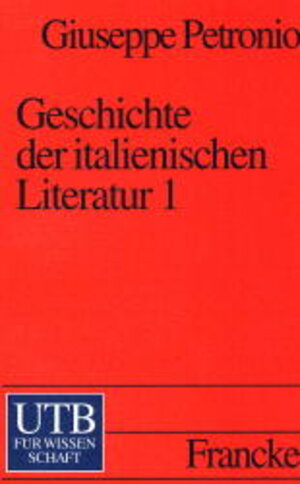 Giuseppe Petronio

Geschichte der italienischen Literatur 1

UTB
FÜR WISSEN
SCHAFT

Francke